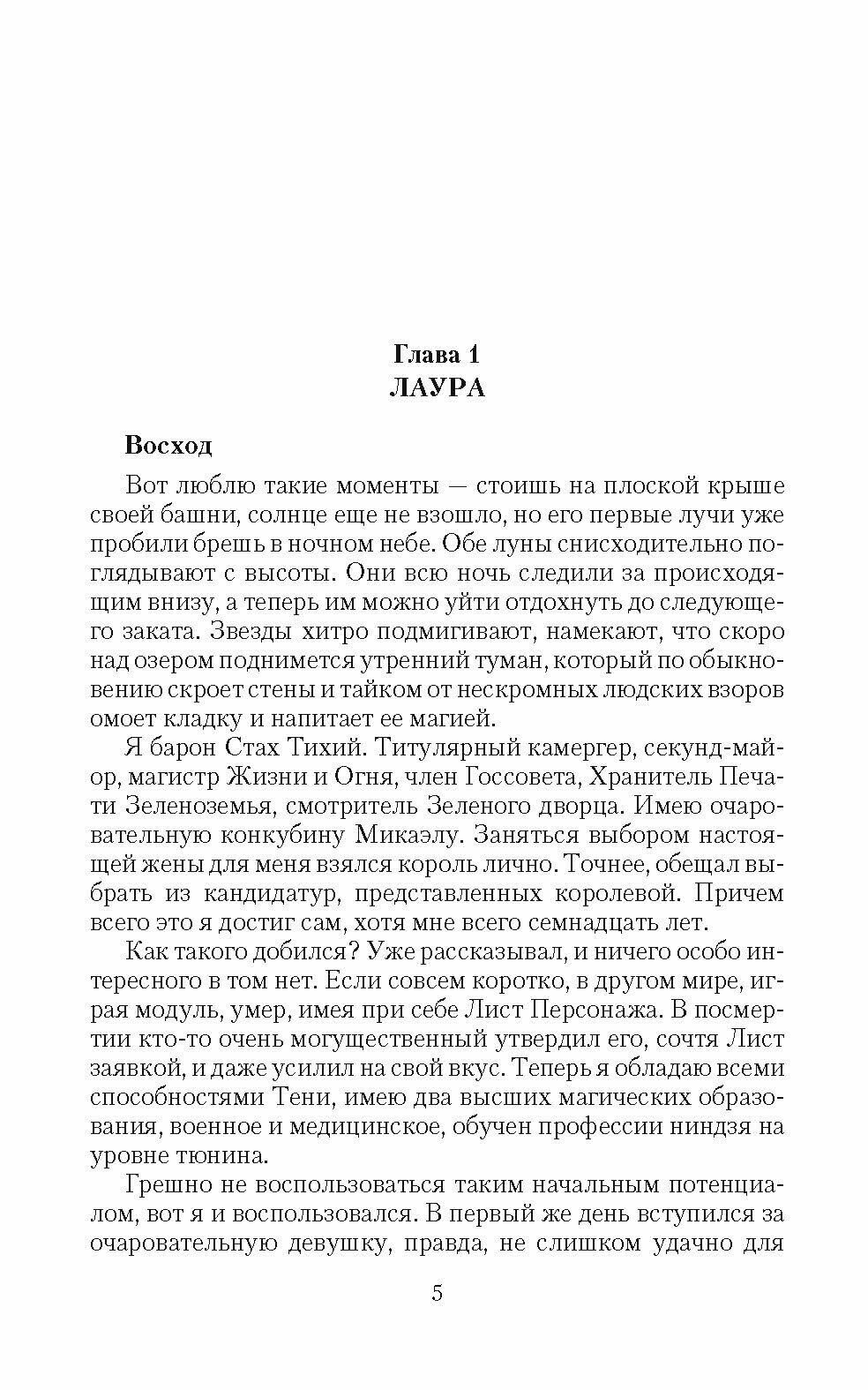 Глава 1
ЛАУРА

Восход

Вот люблю такие моменты — стоишь на плоской крыше своей башни, солнце еще не взошло, но его первые лучи уже пробили брешь в ночном небе. Обе луны снисходительно поглядывают с высоты. Они всю ночь следили за происходящим внизу, а теперь им можно уйти отдохнуть до следующего заката. Звезды хитро подмигивают, намекают, что скоро над озером поднимется утренний туман, который по обыкновению скроет стены и тайком от нескромных людских взоров омоет кладку и напитает ее магией.

Я барон Стах Тихий. Титулярный камергер, секунд-майор, магистр Жизни и Огня, член Госсовета, Хранитель Печати Зеленоземья, смотритель Зеленого дворца. Имею очаровательную конкубину Микаэлу. Заняться выбором настоящей жены для меня взялся король лично. Точнее, обещал выбрать из кандидатур, представленных королевой. Причем всего это я достиг сам, хотя мне всего семнадцать лет.

Как такого добился? Уже рассказывал, и ничего особо интересного в том нет. Если совсем коротко, в другом мире, играя модуль, умер, имея при себе Лист Персонажа. В посмертии кто-то очень могущественный утвердил его, сочтя Лист заявкой, и даже усилил на свой вкус. Теперь я обладаю всеми способностями Тени, имею два высших магических образования, военное и медицинское, обучен профессии ниндзя на уровне тюнина.

Грешно не воспользоваться таким начальным потенциалом, вот я и воспользовался. В первый же день вступился за очаровательную девушку, правда, не слишком удачно для

5